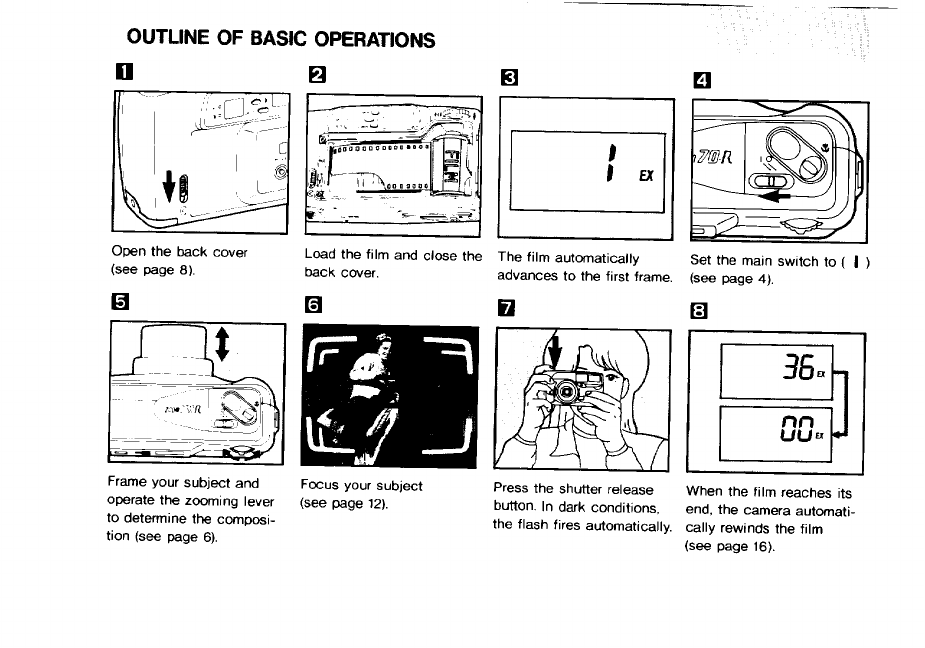 OUTLINE OF BASIC OPERATIONS

1

Open the back cover (see page 8).

2

Load the film and close the back cover.

3

1 EX

The film automatically advances to the first frame.

4

70-R

Set the main switch to ( I ) (see page 4).

5

Frame your subject and operate the zooming lever to determine the composition (see page 6).

6

Focus your subject (see page 12).

7

Press the shutter release button. In dark conditions, the flash fires automatically.

8

36 EX

00 EX

When the film reaches its end, the camera automatically rewinds the film (see page 16).